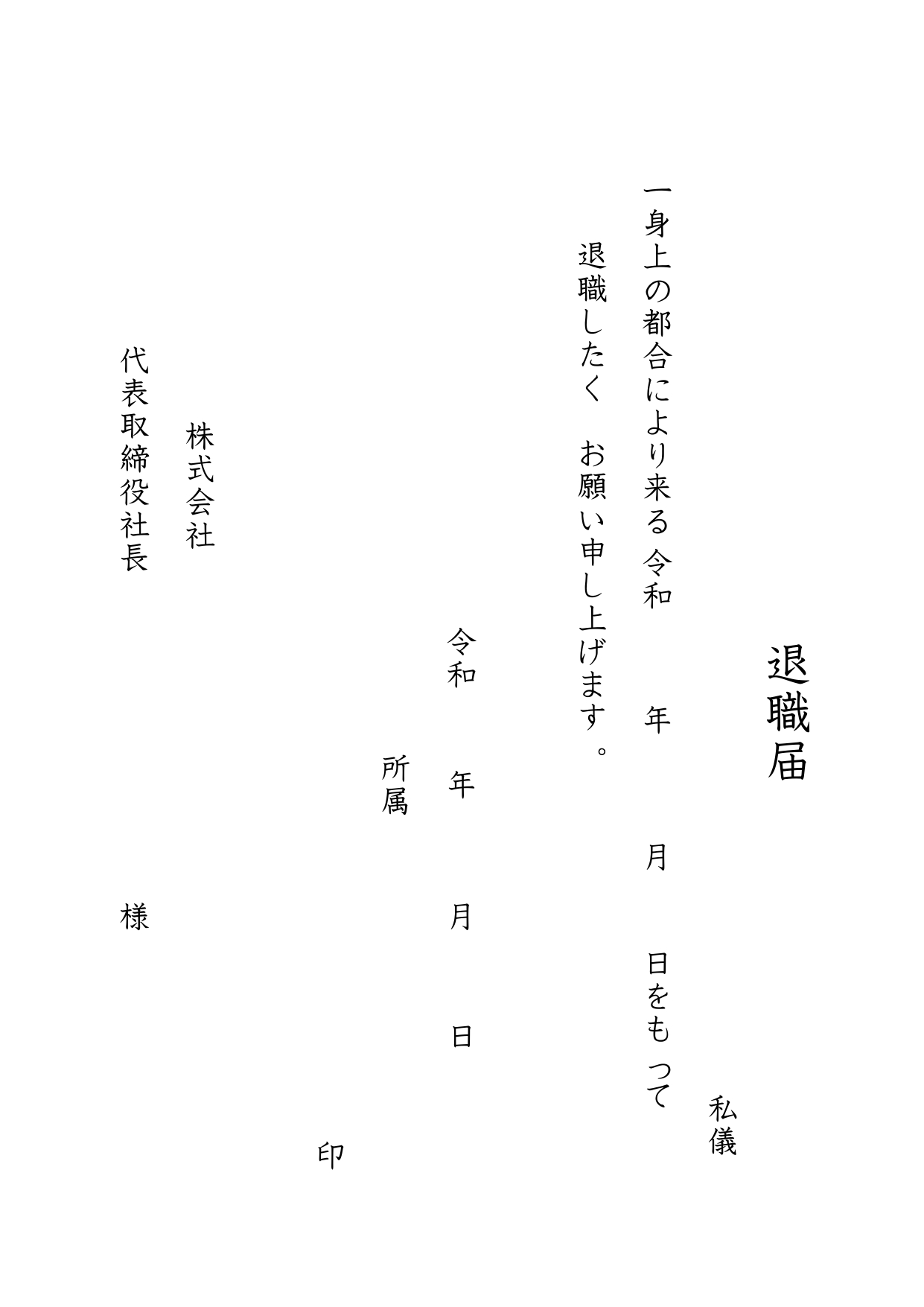 退職届

私儀

一身上の都合により来る令和　年　月　日をもって

退職したく　お願い申し上げます。

令和　年　月　日

所属

印

株式会社

代表取締役社長

様